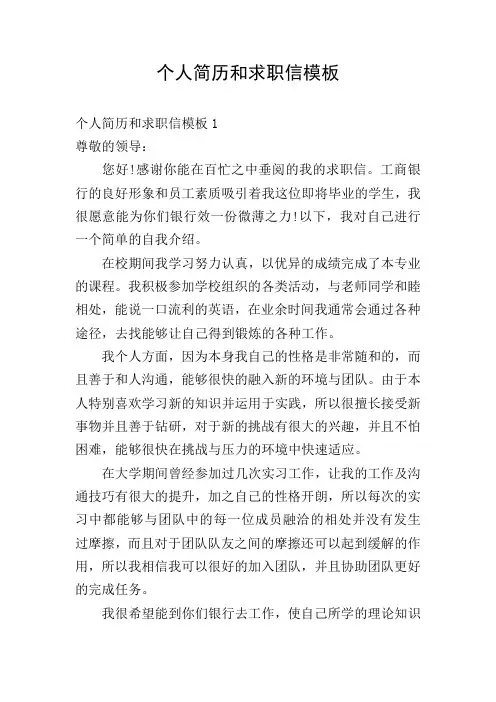 个人简历和求职信模板

个人简历和求职信模板 1

尊敬的领导:

您好!感谢你能在百忙之中垂阅的我的求职信。工商银行的良好形象和员工素质吸引着我这位即将毕业的学生，我很愿意能为你们银行效一份微薄之力!以下，我对自己进行一个简单的自我介绍。

在校期间我学习努力认真，以优异的成绩完成了本专业的课程。我积极参加学校组织的各类活动，与老师同学和睦相处，能说一口流利的英语，在业余时间我通常会通过各种途径，去找能够让自己得到锻炼的各种工作。

我个人方面，因为本身我自己的性格是非常随和的，而且善于和人沟通，能够很快的融入新的环境与团队。由于本人特别喜欢学习新的知识并运用于实践，所以很擅长接受新事物并且善于钻研，对于新的挑战有很大的兴趣，并且不怕困难，能够很快在挑战与压力的环境中快速适应。

在大学期间曾经参加过几次实习工作，让我的工作及沟通技巧有很大的提升，加之自己的性格开朗，所以每次的实习中都能够与团队中的每一位成员融洽的相处并没有发生过摩擦，而且对于团队队友之间的摩擦还可以起到缓解的作用，所以我相信我可以很好的加入团队，并且协助团队更好的完成任务。

我很希望能到你们银行去工作，使自己所学的理论知识